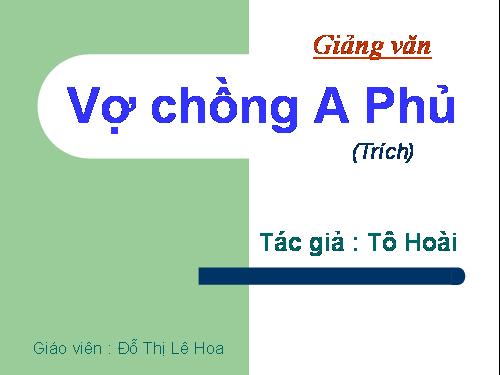 Giảng văn

Vợ chồng A Phủ

(Trích)

Tác giả : Tô Hoài

Giáo viên : Đỗ Thị Lê Hoa